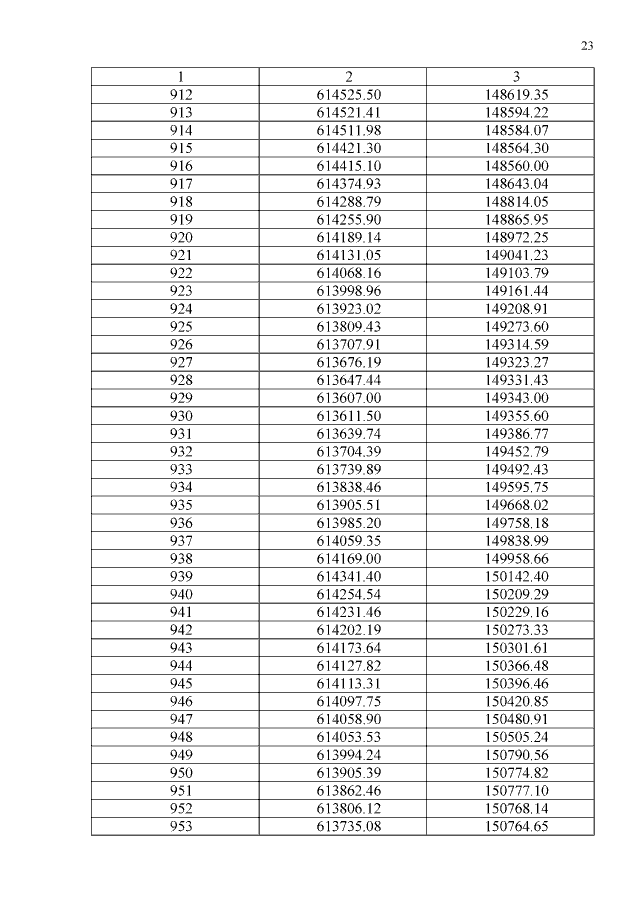 23

| 1 | 2 | 3 |
|---|---|---|
| 912 | 614525.50 | 148619.35 |
| 913 | 614521.41 | 148594.22 |
| 914 | 614511.98 | 148584.07 |
| 915 | 614421.30 | 148564.30 |
| 916 | 614415.10 | 148560.00 |
| 917 | 614374.93 | 148643.04 |
| 918 | 614288.79 | 148814.05 |
| 919 | 614255.90 | 148865.95 |
| 920 | 614189.14 | 148972.25 |
| 921 | 614131.05 | 149041.23 |
| 922 | 614068.16 | 149103.79 |
| 923 | 613998.96 | 149161.44 |
| 924 | 613923.02 | 149208.91 |
| 925 | 613809.43 | 149273.60 |
| 926 | 613707.91 | 149314.59 |
| 927 | 613676.19 | 149323.27 |
| 928 | 613647.44 | 149331.43 |
| 929 | 613607.00 | 149343.00 |
| 930 | 613611.50 | 149355.60 |
| 931 | 613639.74 | 149386.77 |
| 932 | 613704.39 | 149452.79 |
| 933 | 613739.89 | 149492.43 |
| 934 | 613838.46 | 149595.75 |
| 935 | 613905.51 | 149668.02 |
| 936 | 613985.20 | 149758.18 |
| 937 | 614059.35 | 149838.99 |
| 938 | 614169.00 | 149958.66 |
| 939 | 614341.40 | 150142.40 |
| 940 | 614254.54 | 150209.29 |
| 941 | 614231.46 | 150229.16 |
| 942 | 614202.19 | 150273.33 |
| 943 | 614173.64 | 150301.61 |
| 944 | 614127.82 | 150366.48 |
| 945 | 614113.31 | 150396.46 |
| 946 | 614097.75 | 150420.85 |
| 947 | 614058.90 | 150480.91 |
| 948 | 614053.53 | 150505.24 |
| 949 | 613994.24 | 150790.56 |
| 950 | 613905.39 | 150774.82 |
| 951 | 613862.46 | 150777.10 |
| 952 | 613806.12 | 150768.14 |
| 953 | 613735.08 | 150764.65 |